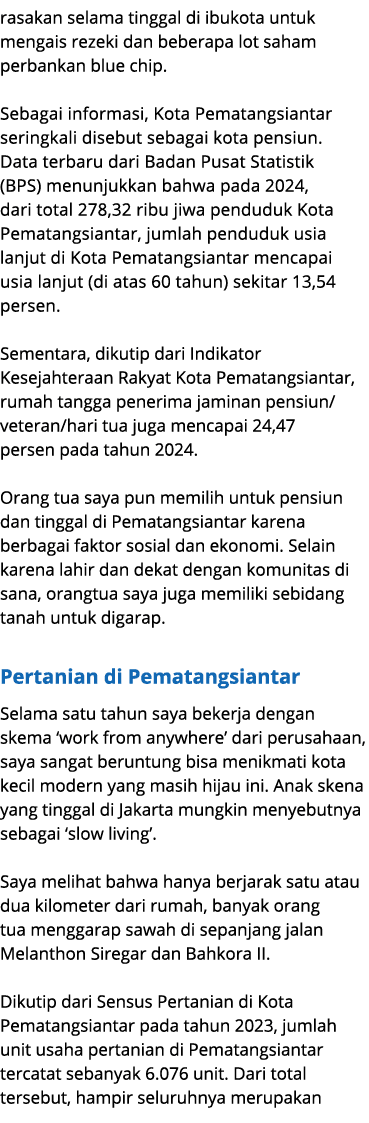 rasakan selama tinggal di ibukota untuk mengais rezeki dan beberapa lot saham perbankan blue chip.

Sebagai informasi, Kota Pematangsiantar seringkali disebut sebagai kota pensiun. Data terbaru dari Badan Pusat Statistik (BPS) menunjukkan bahwa pada 2024, dari total 278,32 ribu jiwa penduduk Kota Pematangsiantar, jumlah penduduk usia lanjut di Kota Pematangsiantar mencapai usia lanjut (di atas 60 tahun) sekitar 13,54 persen.

Sementara, dikutip dari Indikator Kesejahteraan Rakyat Kota Pematangsiantar, rumah tangga penerima jaminan pensiun/ veteran/hari tua juga mencapai 24,47 persen pada tahun 2024.

Orang tua saya pun memilih untuk pensiun dan tinggal di Pematangsiantar karena berbagai faktor sosial dan ekonomi. Selain karena lahir dan dekat dengan komunitas di sana, orangtua saya juga memiliki sebidang tanah untuk digarap.

Pertanian di Pematangsiantar

Selama satu tahun saya bekerja dengan skema ‘work from anywhere’ dari perusahaan, saya sangat beruntung bisa menikmati kota kecil modern yang masih hijau ini. Anak skena yang tinggal di Jakarta mungkin menyebutnya sebagai ‘slow living’.

Saya melihat bahwa hanya berjarak satu atau dua kilometer dari rumah, banyak orang tua menggarap sawah di sepanjang jalan Melanthon Siregar dan Bahkora II.

Dikutip dari Sensus Pertanian di Kota Pematangsiantar pada tahun 2023, jumlah unit usaha pertanian di Pematangsiantar tercatat sebanyak 6.076 unit. Dari total tersebut, hampir seluruhnya merupakan